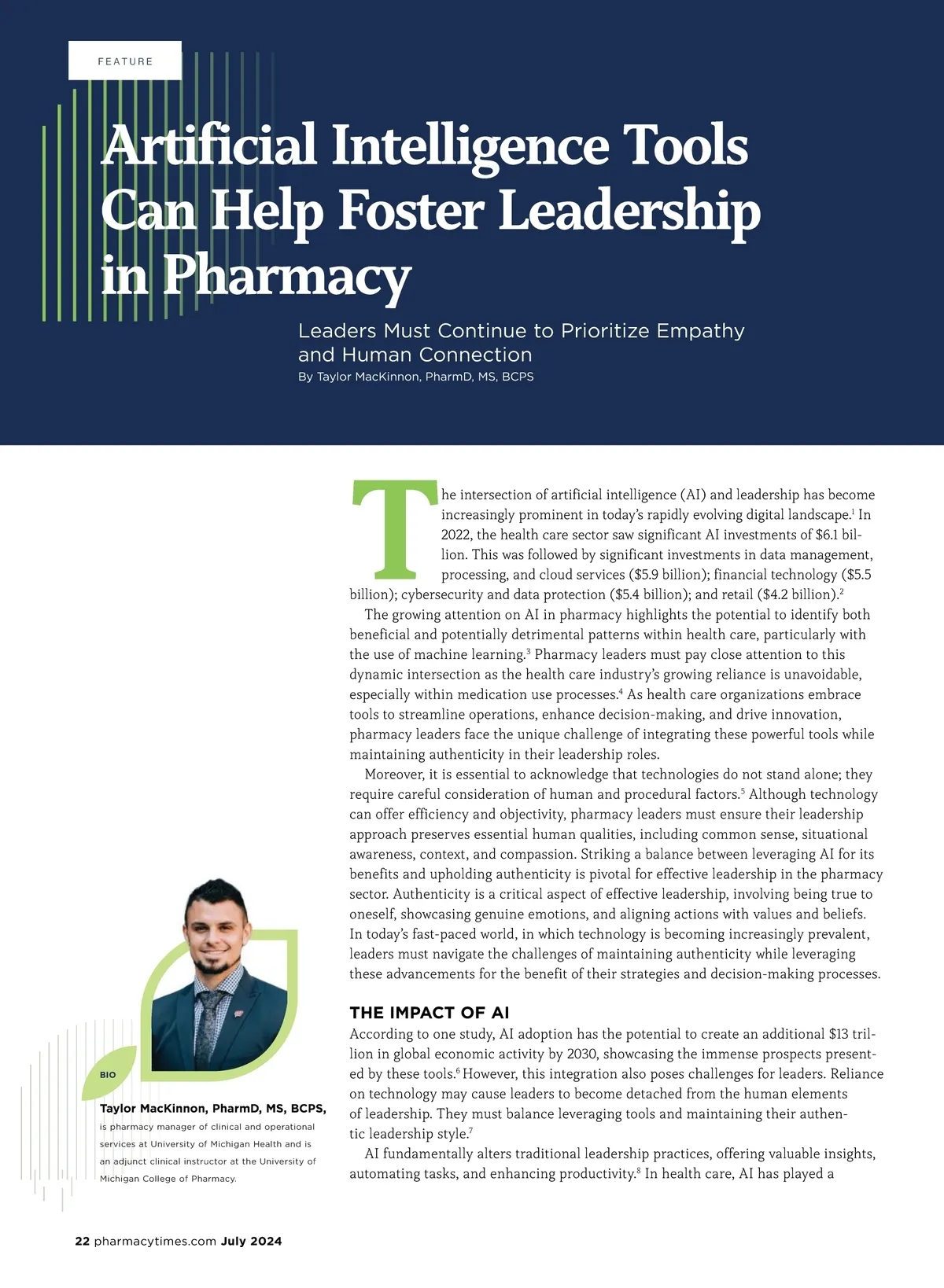 FEATURE

Artificial Intelligence Tools Can Help Foster Leadership in Pharmacy

Leaders Must Continue to Prioritize Empathy and Human Connection

By Taylor MacKinnon, PharmD, MS, BCPS

The intersection of artificial intelligence (AI) and leadership has become increasingly prominent in today's rapidly evolving digital landscape.$^1$ In 2022, the health care sector saw significant AI investments of \$6.1 billion. This was followed by significant investments in data management, processing, and cloud services (\$5.9 billion); financial technology (\$5.5 billion); cybersecurity and data protection (\$5.4 billion); and retail (\$4.2 billion).$^2$

The growing attention on AI in pharmacy highlights the potential to identify both beneficial and potentially detrimental patterns within health care, particularly with the use of machine learning.$^3$ Pharmacy leaders must pay close attention to this dynamic intersection as the health care industry's growing reliance is unavoidable, especially within medication use processes.$^4$ As health care organizations embrace tools to streamline operations, enhance decision-making, and drive innovation, pharmacy leaders face the unique challenge of integrating these powerful tools while maintaining authenticity in their leadership roles.

Moreover, it is essential to acknowledge that technologies do not stand alone; they require careful consideration of human and procedural factors.$^5$ Although technology can offer efficiency and objectivity, pharmacy leaders must ensure their leadership approach preserves essential human qualities, including common sense, situational awareness, context, and compassion. Striking a balance between leveraging AI for its benefits and upholding authenticity is pivotal for effective leadership in the pharmacy sector. Authenticity is a critical aspect of effective leadership, involving being true to oneself, showcasing genuine emotions, and aligning actions with values and beliefs. In today's fast-paced world, in which technology is becoming increasingly prevalent, leaders must navigate the challenges of maintaining authenticity while leveraging these advancements for the benefit of their strategies and decision-making processes.

THE IMPACT OF AI

According to one study, AI adoption has the potential to create an additional \$13 trillion in global economic activity by 2030, showcasing the immense prospects presented by these tools.$^6$ However, this integration also poses challenges for leaders. Reliance on technology may cause leaders to become detached from the human elements of leadership. They must balance leveraging tools and maintaining their authentic leadership style.$^7$

AI fundamentally alters traditional leadership practices, offering valuable insights, automating tasks, and enhancing productivity.$^8$ In health care, AI has played a

BIO

Taylor MacKinnon, PharmD, MS, BCPS, is pharmacy manager of clinical and operational services at University of Michigan Health and is an adjunct clinical instructor at the University of Michigan College of Pharmacy.

22 pharmacytimes.com July 2024